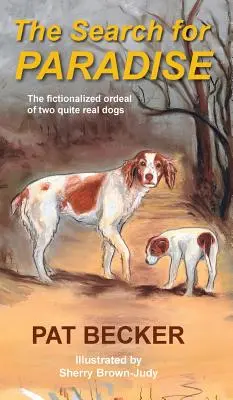 The Search for
PARADISE

The fictionalized ordeal of two quite real dogs

PAT BECKER

Illustrated by
Sherry Brown-Judy